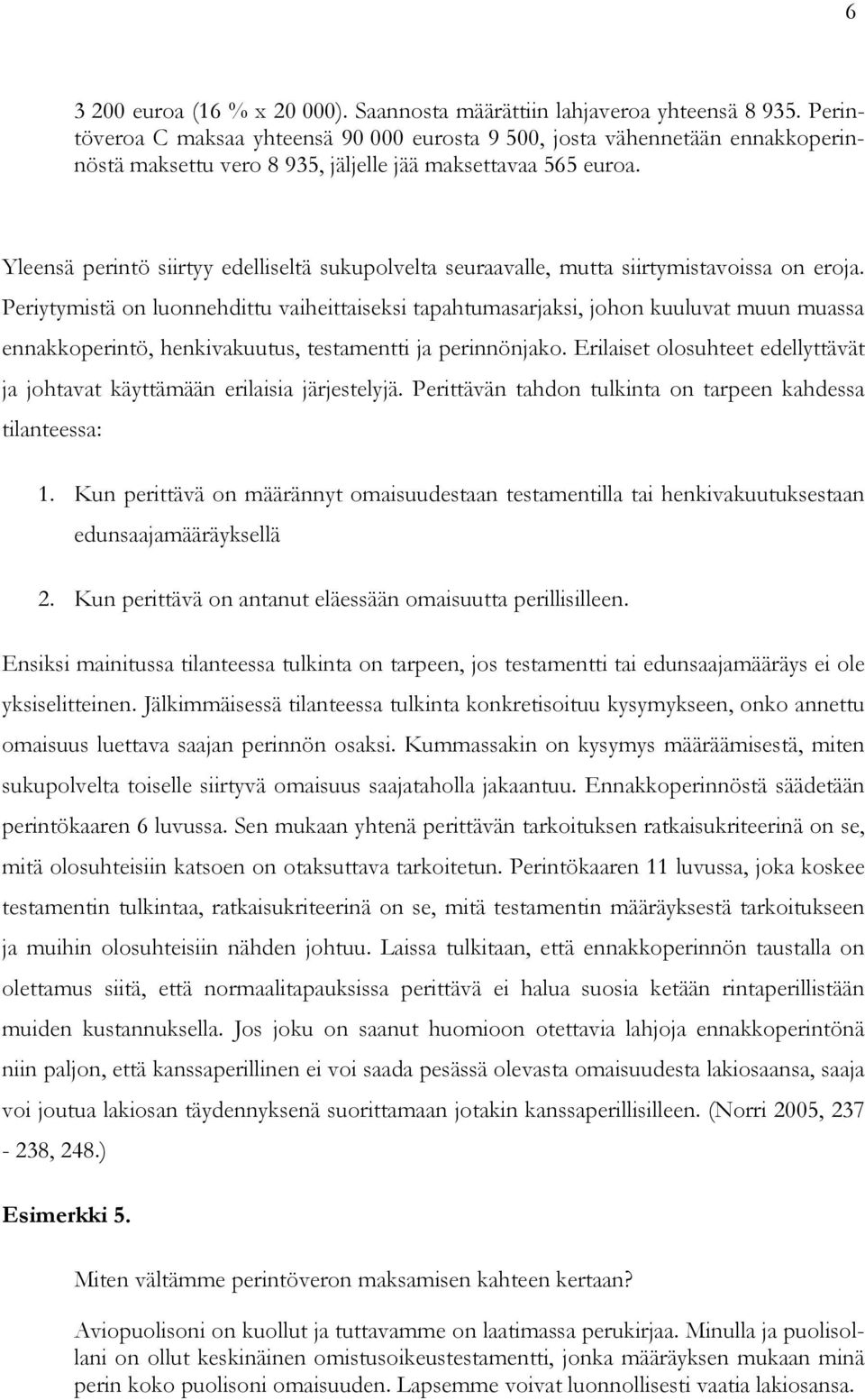 6

3 200 euroa (16 % x 20 000). Saannosta määrättiin lahjaveroa yhteensä 8 935. Perintöveroa C maksaa yhteensä 90 000 eurosta 9 500, josta vähennetään ennakkoperinnöstä maksettu vero 8 935, jäljelle jää maksettavaa 565 euroa.

Yleensä perintö siirtyy edelliseltä sukupolvelta seuraavalle, mutta siirtymistavoissa on eroja. Periytymistä on luonnehdittu vaiheittaiseksi tapahtumasarjaksi, johon kuuluvat muun muassa ennakkoperintö, henkivakuutus, testamentti ja perinnönjako. Erilaiset olosuhteet edellyttävät ja johtavat käyttämään erilaisia järjestelyjä. Perittävän tahdon tulkinta on tarpeen kahdessa tilanteessa:

1. Kun perittävä on määrännyt omaisuudestaan testamentilla tai henkivakuutuksestaan edunsaajamääräyksellä

2. Kun perittävä on antanut eläessään omaisuutta perillisilleen.

Ensiksi mainitussa tilanteessa tulkinta on tarpeen, jos testamentti tai edunsaajamääräys ei ole yksiselitteinen. Jälkimmäisessä tilanteessa tulkinta konkretisoituu kysymykseen, onko annettu omaisuus luettava saajan perinnön osaksi. Kummassakin on kysymys määräämisestä, miten sukupolvelta toiselle siirtyvä omaisuus saajataholla jakaantuu. Ennakkoperinnöstä säädetään perintökaaren 6 luvussa. Sen mukaan yhtenä perittävän tarkoituksen ratkaisukriteerinä on se, mitä olosuhteisiin katsoen on otaksuttava tarkoitetun. Perintökaaren 11 luvussa, joka koskee testamentin tulkintaa, ratkaisukriteerinä on se, mitä testamentin määräyksestä tarkoitukseen ja muihin olosuhteisiin nähden johtuu. Laissa tulkitaan, että ennakkoperinnön taustalla on olettamus siitä, että normaalitapauksissa perittävä ei halua suosia ketään rintaperillistään muiden kustannuksella. Jos joku on saanut huomioon otettavia lahjoja ennakkoperintönä niin paljon, että kanssaperillinen ei voi saada pesässä olevasta omaisuudesta lakiosaansa, saaja voi joutua lakiosan täydennyksenä suorittamaan jotakin kanssaperillisilleen. (Norri 2005, 237 - 238, 248.)

Esimerkki 5.

Miten vältämme perintöveron maksamisen kahteen kertaan?

Aviopuolisoni on kuollut ja tuttavamme on laatimassa perukirjaa. Minulla ja puolisollani on ollut keskinäinen omistusoikeustestamentti, jonka määräyksen mukaan minä perin koko puolisoni omaisuuden. Lapsemme voivat luonnollisesti vaatia lakiosansa.